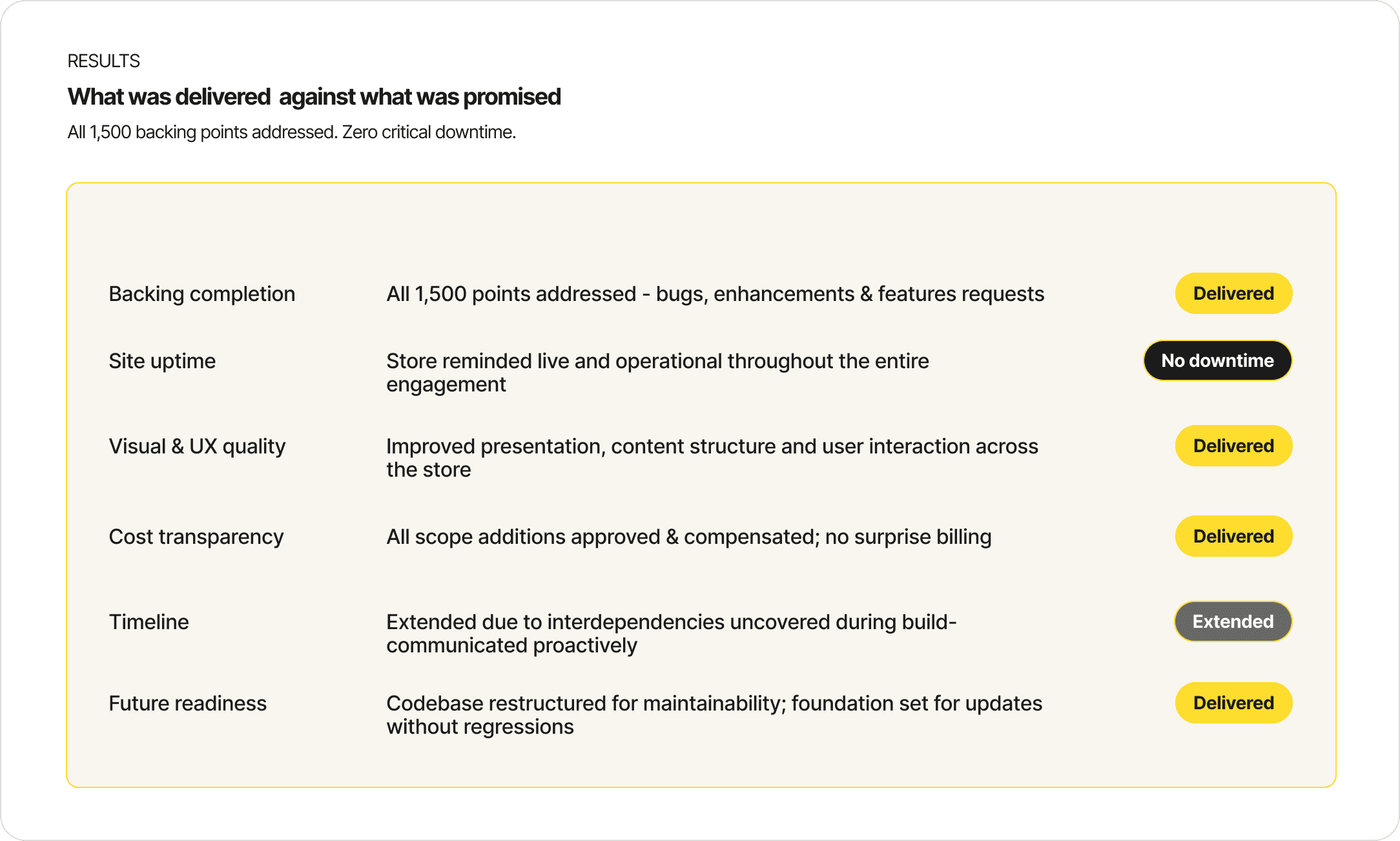 RESULTS

What was delivered against what was promised

All 1,500 backing points addressed. Zero critical downtime.

| | | |
|---|---|---|
| Backing completion | All 1,500 points addressed - bugs, enhancements & features requests | Delivered |
| Site uptime | Store reminded live and operational throughout the entire engagement | No downtime |
| Visual & UX quality | Improved presentation, content structure and user interaction across the store | Delivered |
| Cost transparency | All scope additions approved & compensated; no surprise billing | Delivered |
| Timeline | Extended due to interdependencies uncovered during build-communicated proactively | Extended |
| Future readiness | Codebase restructured for maintainability; foundation set for updates without regressions | Delivered |